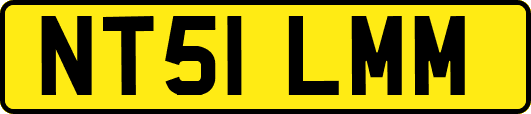 NT51 LMM